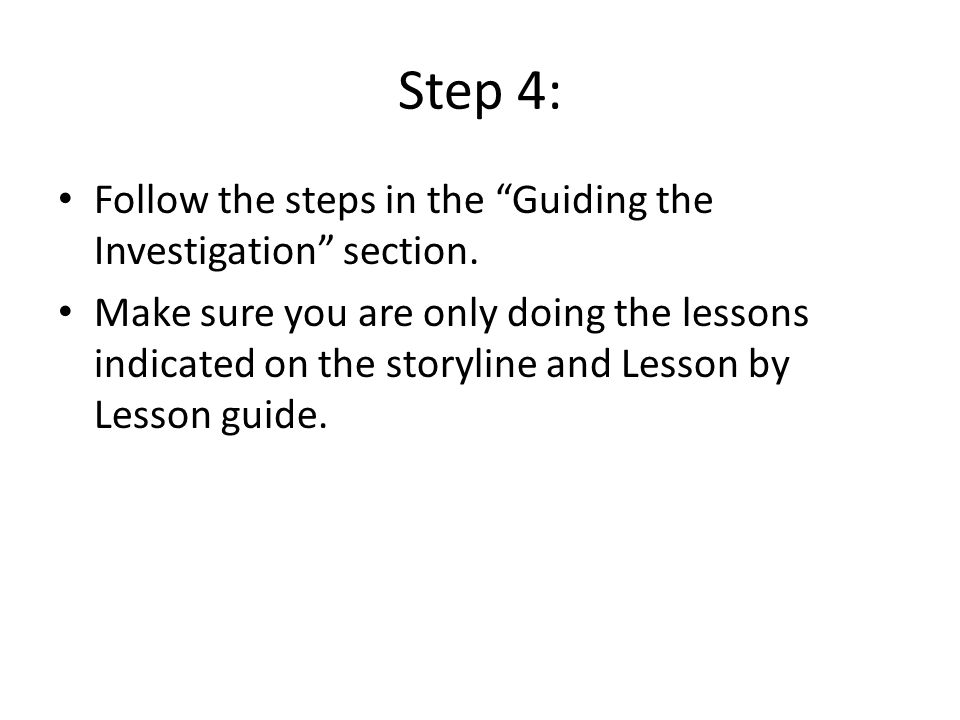 Step 4:

• Follow the steps in the “Guiding the Investigation” section.

• Make sure you are only doing the lessons indicated on the storyline and Lesson by Lesson guide.